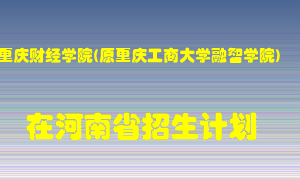 重庆财经学院(原重庆工商大学融智学院)

在河南省招生计划